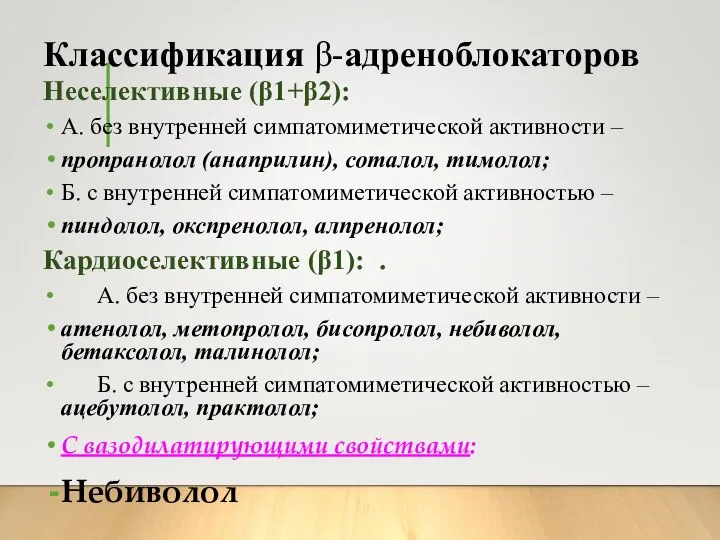 Классификация β-адреноблокаторов

Неселективные (β1+β2):

• А. без внутренней симпатомиметической активности –

• пропранолол (анаприлин), соталол, тимолол;

• Б. с внутренней симпатомиметической активностью –

• пиндолол, окспренолол, алпренолол;

Кардиоселективные (β1): .

• А. без внутренней симпатомиметической активности –

• атенолол, метопролол, бисопролол, небиволол, бетаксолол, талинолол;

• Б. с внутренней симпатомиметической активностью – ацебутолол, практолол;

• С вазодилатирующими свойствами:

-Небиволол